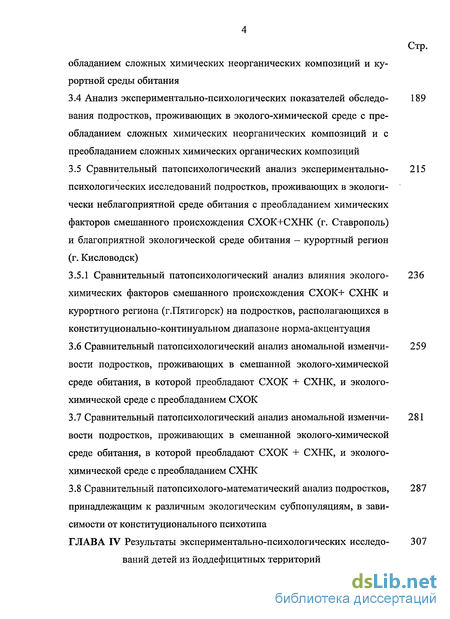 4

Стр.

обладанием сложных химических неорганических композиций и курортной среды обитания

3.4 Анализ экспериментально-психологических показателей обследования подростков, проживающих в эколого-химической среде с преобладанием сложных химических неорганических композиций и с преобладанием сложных химических органических композиций 189

3.5 Сравнительный патопсихологический анализ экспериментально-психологических исследований подростков, проживающих в экологически неблагоприятной среде обитания с преобладанием химических факторов смешанного происхождения СХОК+СХНК (г. Ставрополь) и благоприятной экологической среде обитания – курортный регион (г. Кисловодск) 215

3.5.1 Сравнительный патопсихологический анализ влияния эколого-химических факторов смешанного происхождения СХОК+ СХНК и курортного региона (г.Пятигорск) на подростков, располагающихся в конституционально-континуальном диапазоне норма-акцентуация 236

3.6 Сравнительный патопсихологический анализ аномальной изменчивости подростков, проживающих в смешанной эколого-химической среде обитания, в которой преобладают СХОК + СХНК, и эколого-химической среде с преобладанием СХОК 259

3.7 Сравнительный патопсихологический анализ аномальной изменчивости подростков, проживающих в смешанной эколого-химической среде обитания, в которой преобладают СХОК + СХНК, и эколого-химической среде с преобладанием СХНК 281

3.8 Сравнительный патопсихолого-математический анализ подростков, принадлежащим к различным экологическим субпопуляциям, в зависимости от конституционального психотипа 287

ГЛАВА IV Результаты экспериментально-психологических исследований детей из йоддефицитных территорий 307

dsLib.net
библиотека диссертаций